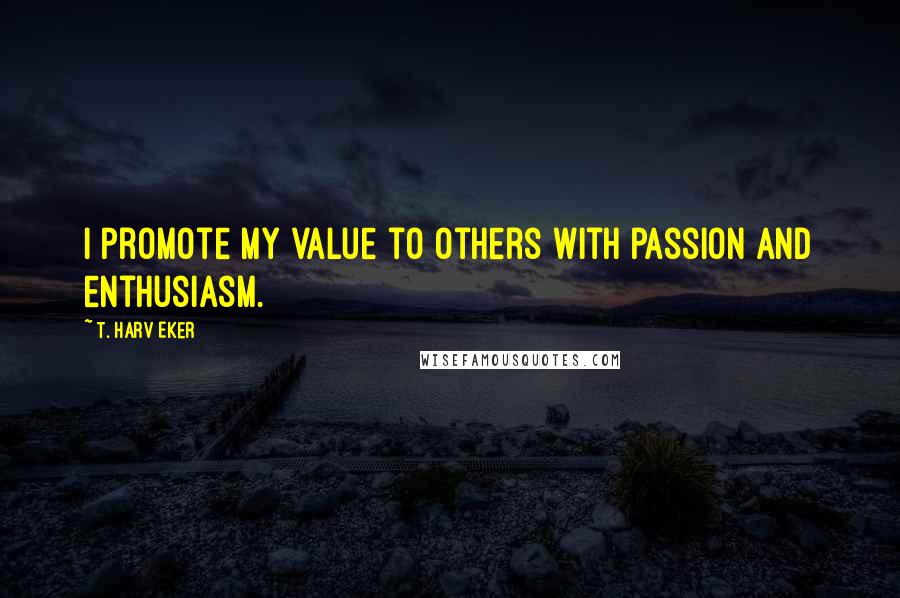 I PROMOTE MY VALUE TO OTHERS WITH PASSION AND ENTHUSIASM.

~ T. HARV EKER

WISEFAMOUSQUOTES.COM